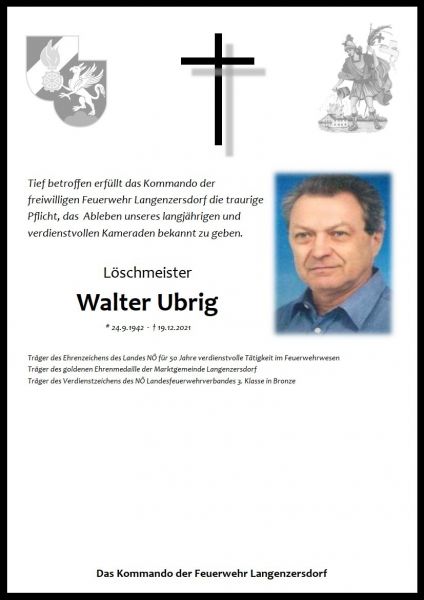 Tief betroffen erfüllt das Kommando der freiwilligen Feuerwehr Langenzersdorf die traurige Pflicht, das Ableben unseres langjährigen und verdienstvollen Kameraden bekannt zu geben.

Löschmeister

Walter Ubrig

* 24.9.1942 - † 19.12.2021

Träger des Ehrenzeichens des Landes NÖ für 50 Jahre verdienstvolle Tätigkeit im Feuerwehrwesen
Träger des goldenen Ehrenmedaille der Marktgemeinde Langenzersdorf
Träger des Verdienstzeichens des NÖ Landesfeuerwehrverbandes 3. Klasse in Bronze

Das Kommando der Feuerwehr Langenzersdorf